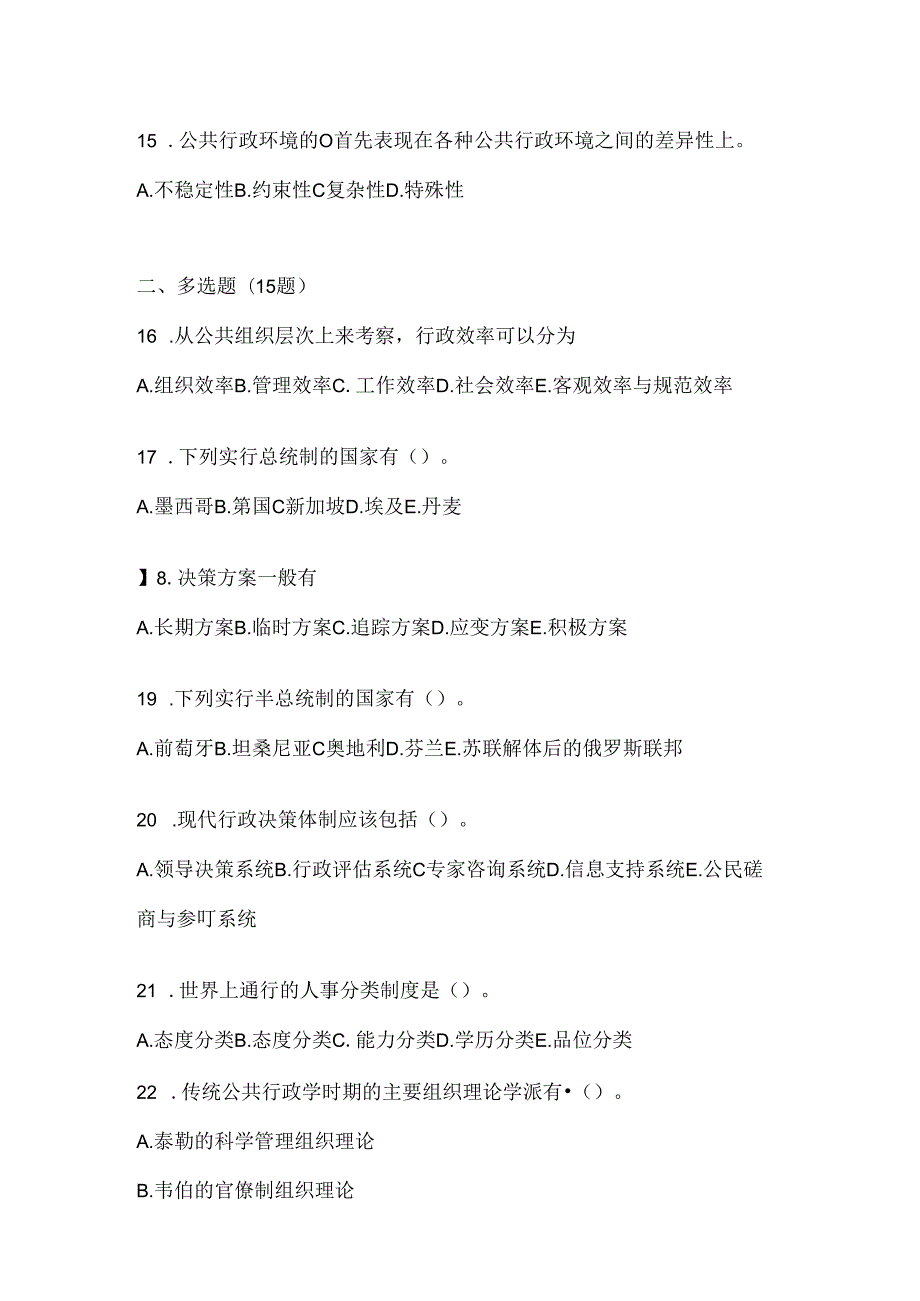 15 . 公共行政环境的O首先表现在各种公共行政环境之间的差异性上。

A.不稳定性B.约束性C复杂性D.特殊性

二、多选题（15题）

16 .从公共组织层次上来考察，行政效率可以分为

A.组织效率B.管理效率C. 工作效率D.社会效率E.客观效率与规范效率

17 . 下列实行总统制的国家有（）。

A.墨西哥B.第国C新加坡D.埃及E.丹麦

】8. 决策方案一般有

A.长期方案B.临时方案C.追踪方案D.应变方案E.积极方案

19 .下列实行半总统制的国家有（）。

A.前萄牙B.坦桑尼亚C奥地利D.芬兰E.苏联解体后的俄罗斯联邦

20 .现代行政决策体制应该包括（）。

A.领导决策系统B.行政评估系统C专家咨询系统D.信息支持系统E.公民磋商与参叮系统

21 . 世界上通行的人事分类制度是（）。

A.态度分类B.态度分类C. 能力分类D.学历分类E.品位分类

22 . 传统公共行政学时期的主要组织理论学派有•（）。

A.泰勒的科学管理组织理论

B.韦伯的官僚制组织理论